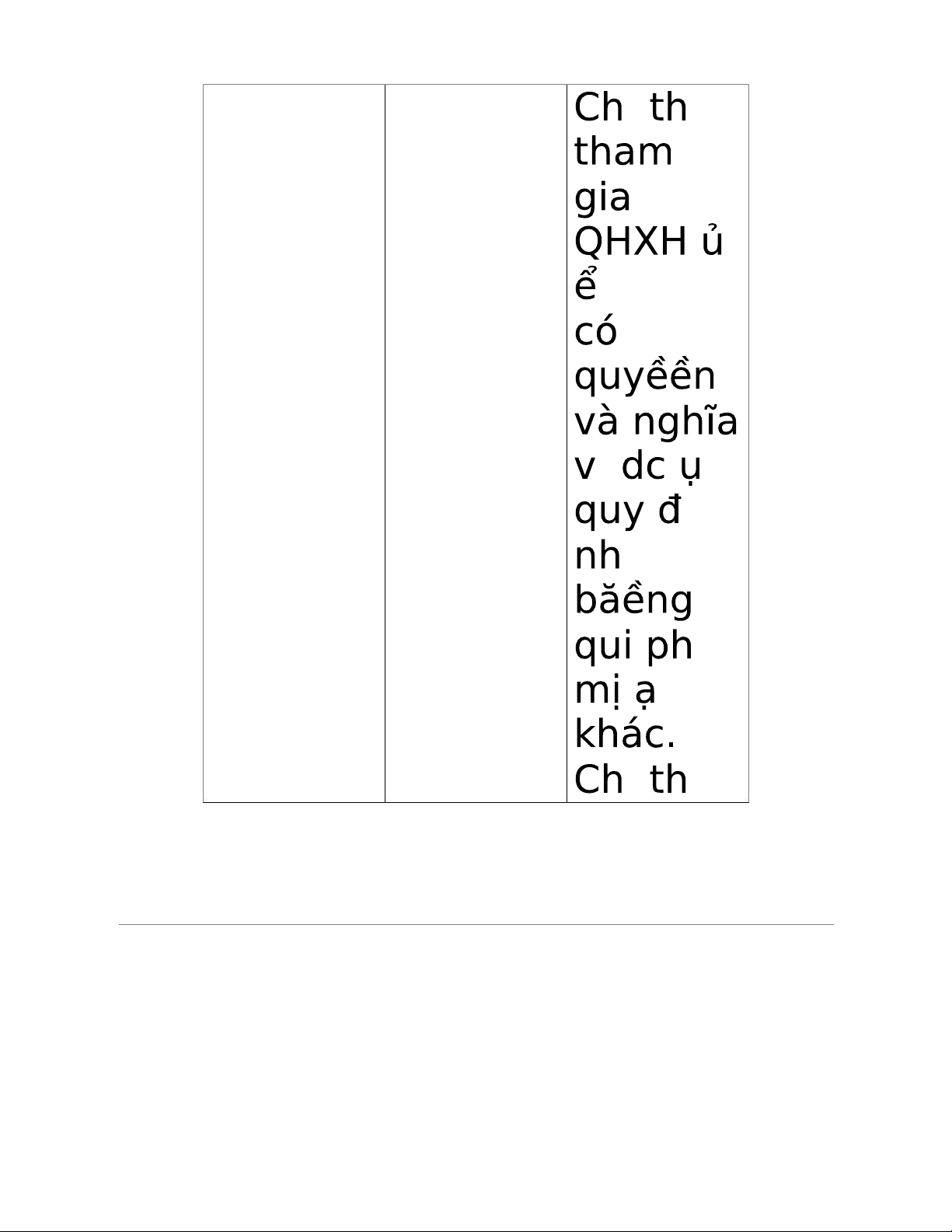 |  |  | Ch th tham gia QHXH ủ ể có quyềền và nghĩa v dc ụ quy đ nh băềng qui ph mị ạ khác. Ch th |
|---|---|---|